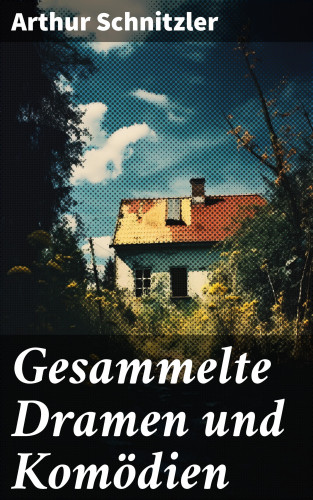 Arthur Schnitzler

Gesammelte Dramen und Komödien